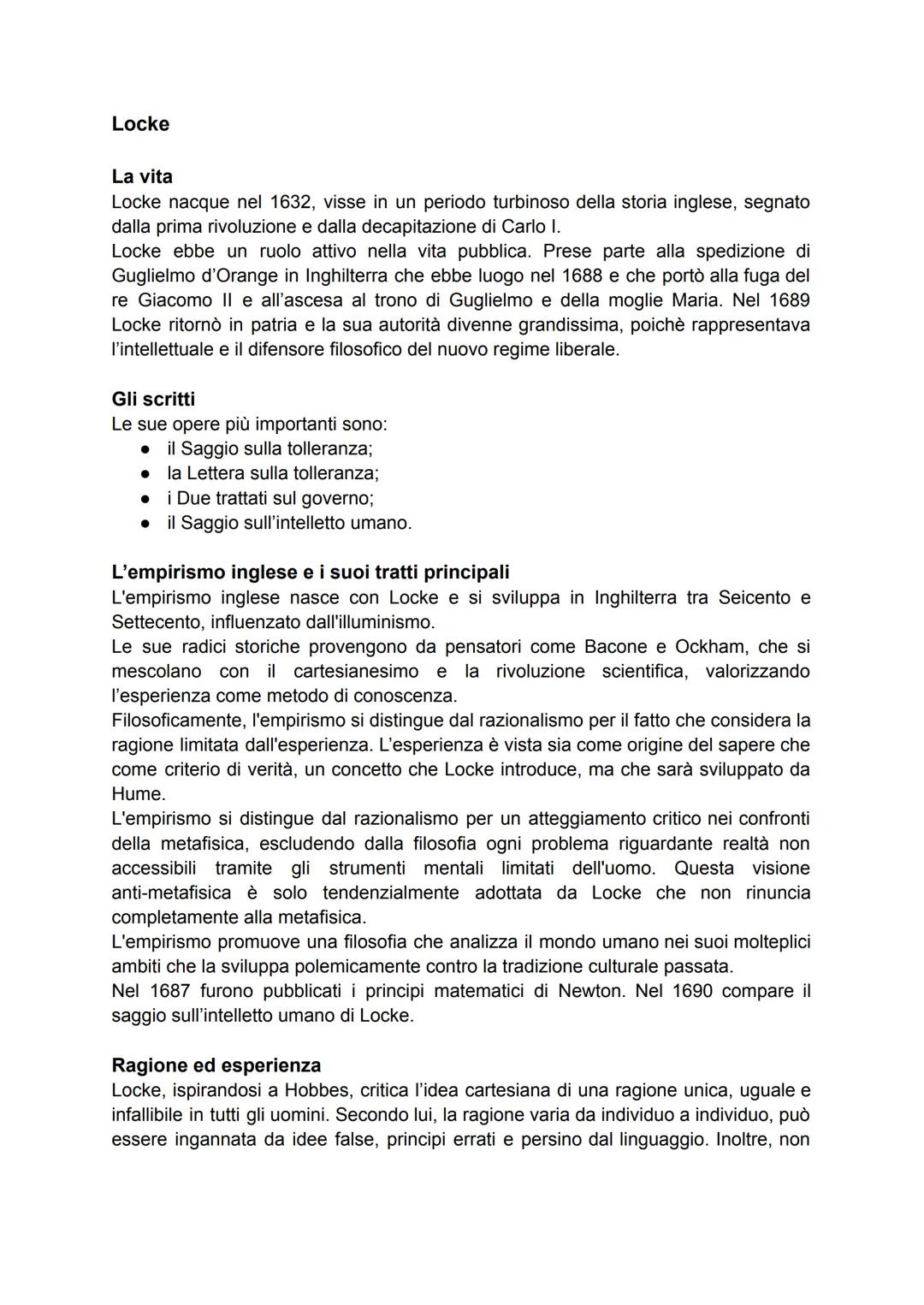 Locke

La vita
Locke nacque nel 1632, visse in un periodo turbinoso della storia inglese, segnato dalla prima rivoluzione e dalla decapitazione di Carlo I.
Locke ebbe un ruolo attivo nella vita pubblica. Prese parte alla spedizione di Guglielmo d'Orange in Inghilterra che ebbe luogo nel 1688 e che portò alla fuga del re Giacomo II e all'ascesa al trono di Guglielmo e della moglie Maria. Nel 1689 Locke ritornò in patria e la sua autorità divenne grandissima, poichè rappresentava l'intellettuale e il difensore filosofico del nuovo regime liberale.

Gli scritti
Le sue opere più importanti sono:
● il Saggio sulla tolleranza;
● la Lettera sulla tolleranza;
● i Due trattati sul governo;
● il Saggio sull'intelletto umano.

L'empirismo inglese e i suoi tratti principali
L'empirismo inglese nasce con Locke e si sviluppa in Inghilterra tra Seicento e Settecento, influenzato dall'illuminismo.
Le sue radici storiche provengono da pensatori come Bacone e Ockham, che si mescolano con il cartesianesimo e la rivoluzione scientifica, valorizzando l'esperienza come metodo di conoscenza.
Filosoficamente, l'empirismo si distingue dal razionalismo per il fatto che considera la ragione limitata dall'esperienza. L'esperienza è vista sia come origine del sapere che come criterio di verità, un concetto che Locke introduce, ma che sarà sviluppato da Hume.
L'empirismo si distingue dal razionalismo per un atteggiamento critico nei confronti della metafisica, escludendo dalla filosofia ogni problema riguardante realtà non accessibili tramite gli strumenti mentali limitati dell'uomo. Questa visione anti-metafisica è solo tendenzialmente adottata da Locke che non rinuncia completamente alla metafisica.
L'empirismo promuove una filosofia che analizza il mondo umano nei suoi molteplici ambiti che la sviluppa polemicamente contro la tradizione culturale passata.
Nel 1687 furono pubblicati i principi matematici di Newton. Nel 1690 compare il saggio sull'intelletto umano di Locke.

Ragione ed esperienza
Locke, ispirandosi a Hobbes, critica l'idea cartesiana di una ragione unica, uguale e infallibile in tutti gli uomini. Secondo lui, la ragione varia da individuo a individuo, può essere ingannata da idee false, principi errati e persino dal linguaggio. Inoltre, non